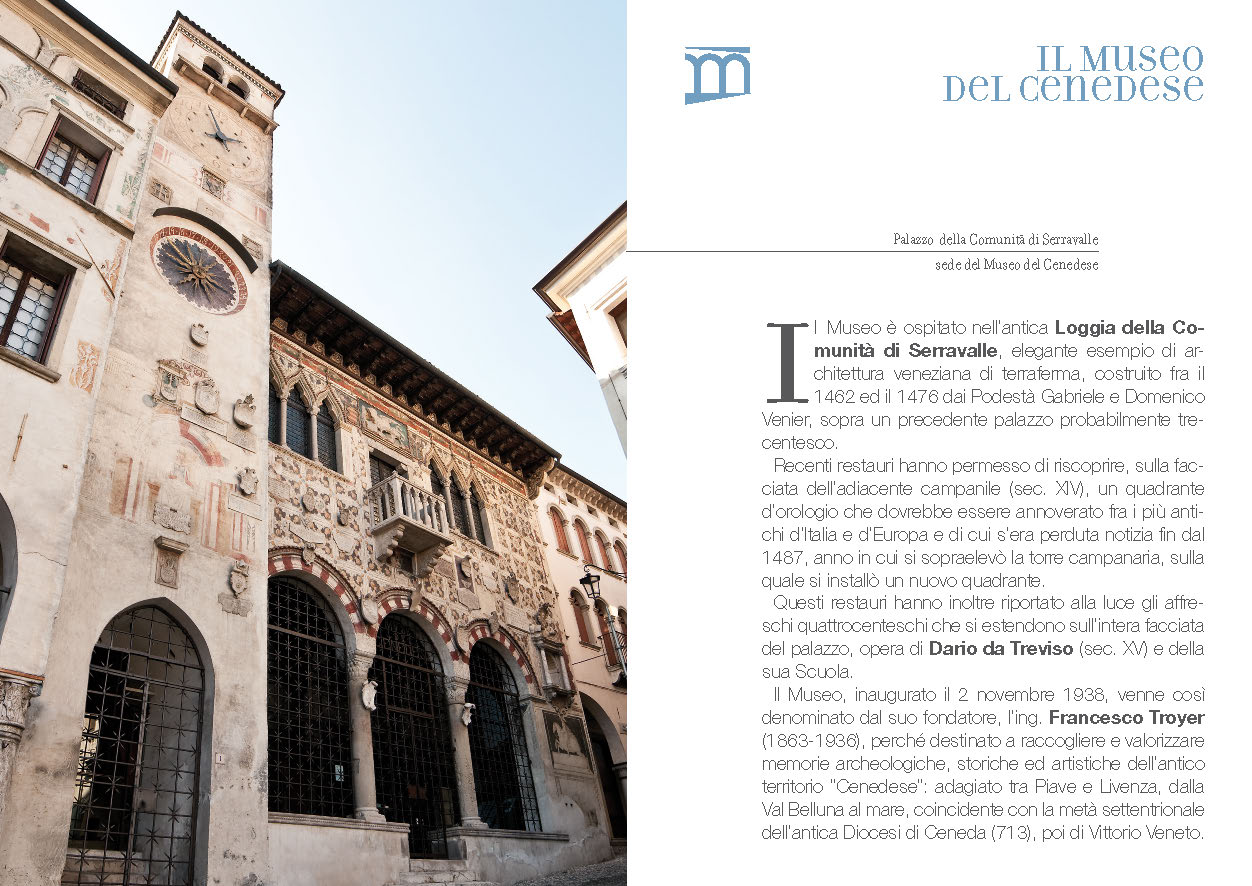 IL MUSEO
DEL CENEDESE

Palazzo della Comunità di Serravalle
sede del Museo del Cenedese

Il Museo è ospitato nell'antica Loggia della Comunità di Serravalle, elegante esempio di architettura veneziana di terraferma, costruito fra il 1462 ed il 1476 dai Podestà Gabriele e Domenico Venier, sopra un precedente palazzo probabilmente trecentesco.

Recenti restauri hanno permesso di riscoprire, sulla facciata dell'adiacente campanile (sec. XIV), un quadrante d'orologio che dovrebbe essere annoverato fra i più antichi d'Italia e d'Europa e di cui s'era perduta notizia fin dal 1487, anno in cui si sopraelevò la torre campanaria, sulla quale si installò un nuovo quadrante.

Questi restauri hanno inoltre riportato alla luce gli affreschi quattrocenteschi che si estendono sull'intera facciata del palazzo, opera di Dario da Treviso (sec. XV) e della sua Scuola.

Il Museo, inaugurato il 2 novembre 1938, venne così denominato dal suo fondatore, l'ing. Francesco Troyer (1863-1936), perché destinato a raccogliere e valorizzare memorie archeologiche, storiche ed artistiche dell'antico territorio "Cenedese": adagiato tra Piave e Livenza, dalla Val Belluna al mare, coincidente con la metà settentrionale dell'antica Diocesi di Ceneda (713), poi di Vittorio Veneto.